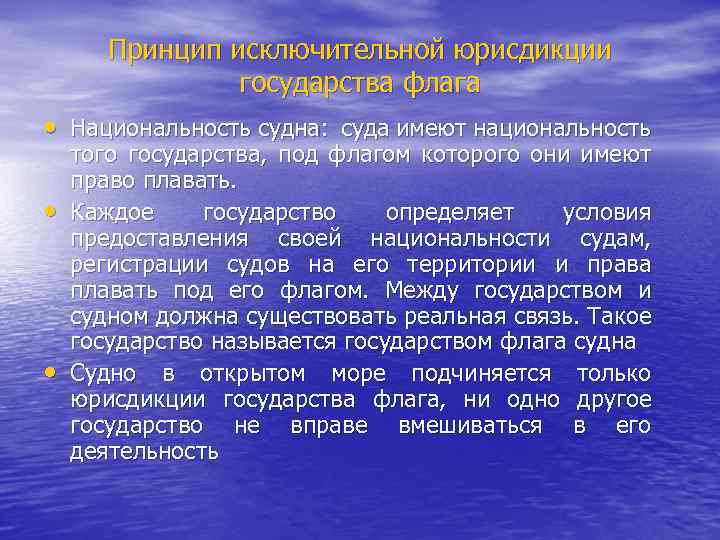 Принцип исключительной юрисдикции государства флага

• Национальность судна: суда имеют национальность того государства, под флагом которого они имеют право плавать.

• Каждое государство определяет условия предоставления своей национальности судам, регистрации судов на его территории и права плавать под его флагом. Между государством и судном должна существовать реальная связь. Такое государство называется государством флага судна

• Судно в открытом море подчиняется только юрисдикции государства флага, ни одно другое государство не вправе вмешиваться в его деятельность